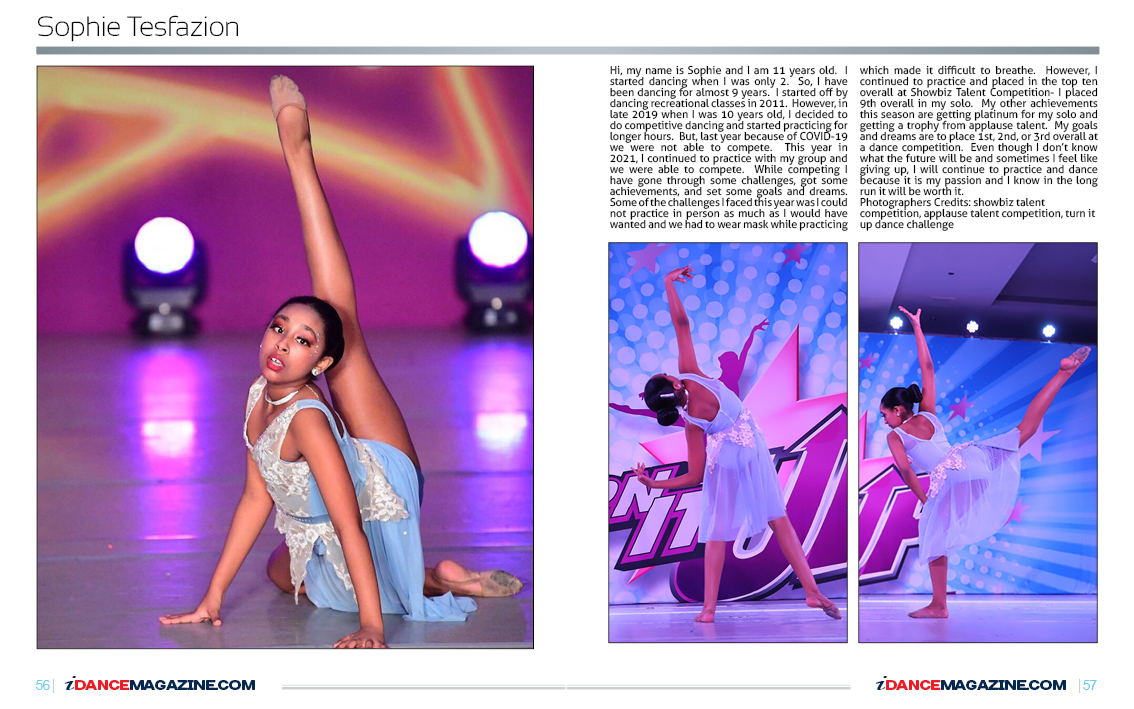 Sophie Tesfazion

Hi, my name is Sophie and I am 11 years old. I started dancing when I was only 2. So, I have been dancing for almost 9 years. I started off by dancing recreational classes in 2011. However, in late 2019 when I was 10 years old, I decided to do competitive dancing and started practicing for longer hours. But, last year because of COVID-19 we were not able to compete. This year in 2021, I continued to practice with my group and we were able to compete. While competing I have gone through some challenges, got some achievements, and set some goals and dreams. Some of the challenges I faced this year was I could not practice in person as much as I would have wanted and we had to wear mask while practicing which made it difficult to breathe. However, I continued to practice and placed in the top ten overall at Showbiz Talent Competition- I placed 9th overall in my solo. My other achievements this season are getting platinum for my solo and getting a trophy from applause talent. My goals and dreams are to place 1st, 2nd, or 3rd overall at a dance competition. Even though I don't know what the future will be and sometimes I feel like giving up, I will continue to practice and dance because it is my passion and I know in the long run it will be worth it.
Photographers Credits: showbiz talent competition, applause talent competition, turn it up dance challenge

56 | iDANCEMAGAZINE.COM

iDANCEMAGAZINE.COM | 57